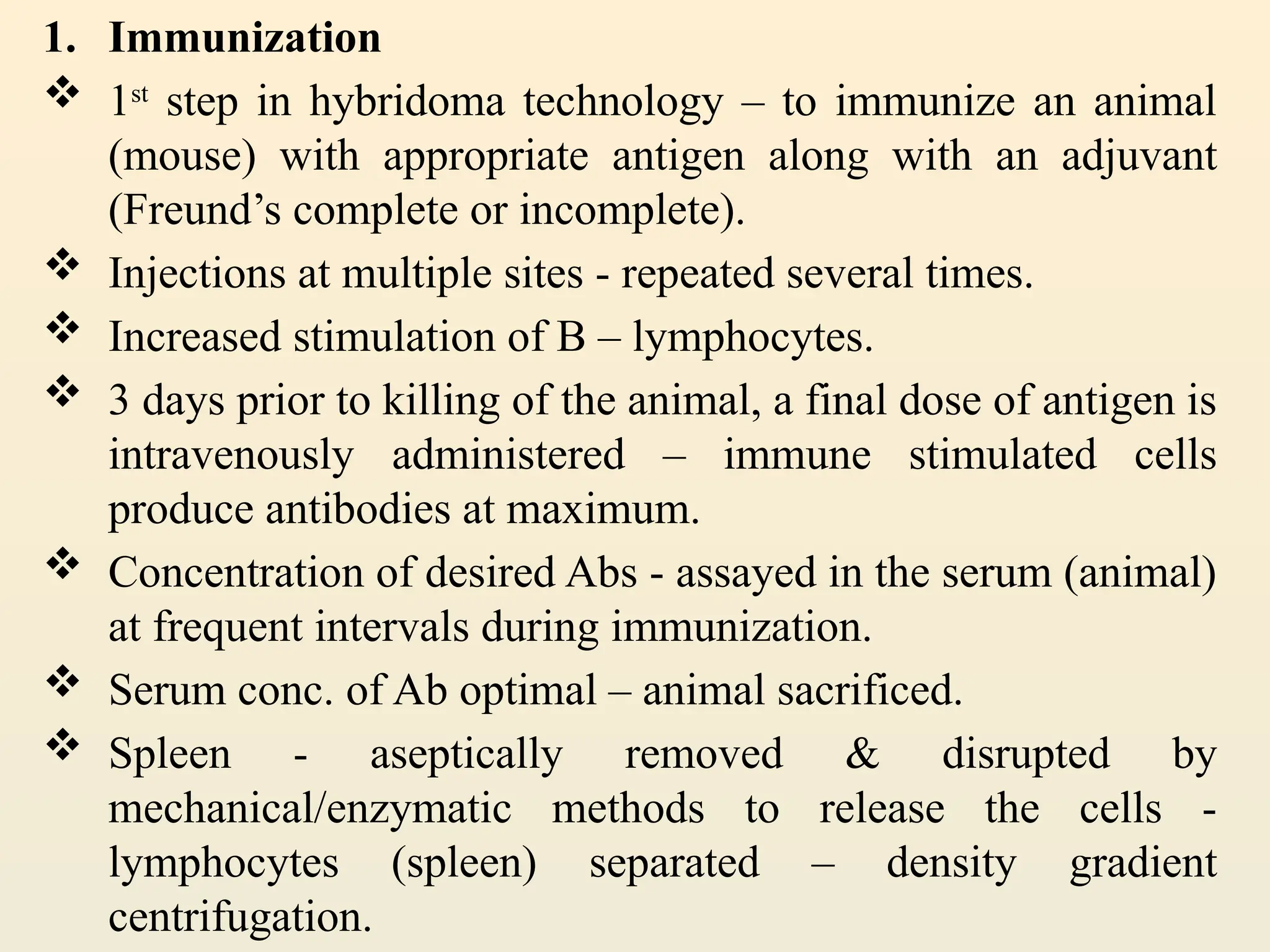 1. Immunization

❖ 1st step in hybridoma technology – to immunize an animal (mouse) with appropriate antigen along with an adjuvant (Freund's complete or incomplete).

❖ Injections at multiple sites - repeated several times.

❖ Increased stimulation of B – lymphocytes.

❖ 3 days prior to killing of the animal, a final dose of antigen is intravenously administered – immune stimulated cells produce antibodies at maximum.

❖ Concentration of desired Abs - assayed in the serum (animal) at frequent intervals during immunization.

❖ Serum conc. of Ab optimal – animal sacrificed.

❖ Spleen - aseptically removed & disrupted by mechanical/enzymatic methods to release the cells - lymphocytes (spleen) separated – density gradient centrifugation.